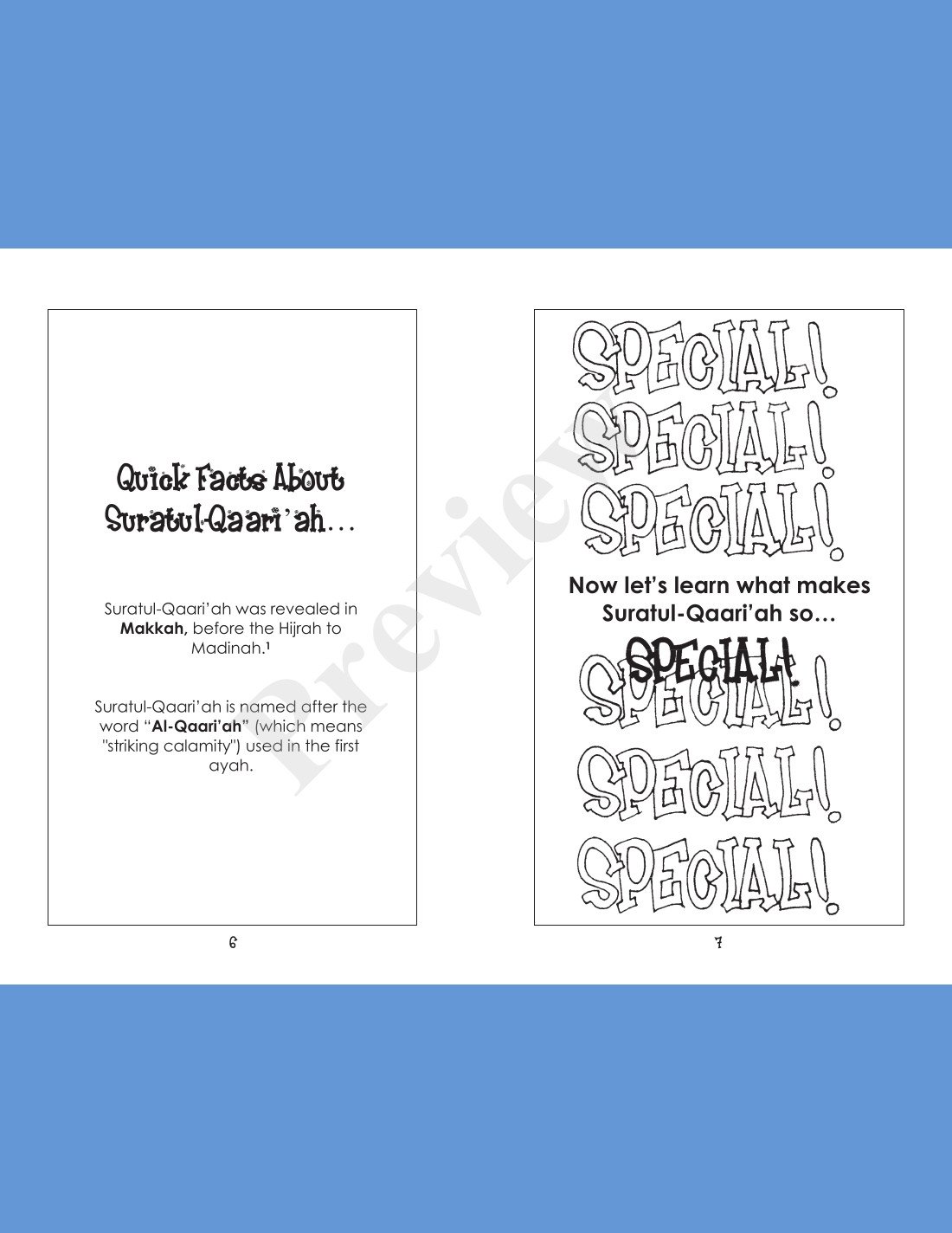 Quick Facts About Suratul-Qaari'ah...

Suratul-Qaari'ah was revealed in Makkah, before the Hijrah to Madinah.$^{1}$

Suratul-Qaari'ah is named after the word "Al-Qaari'ah" (which means "striking calamity") used in the first ayah.

6

SPECIAL!
SPECIAL!
SPECIAL!

Now let's learn what makes Suratul-Qaari'ah so...

SPECIAL!
SPECIAL!
SPECIAL!
SPECIAL!

7

Preview